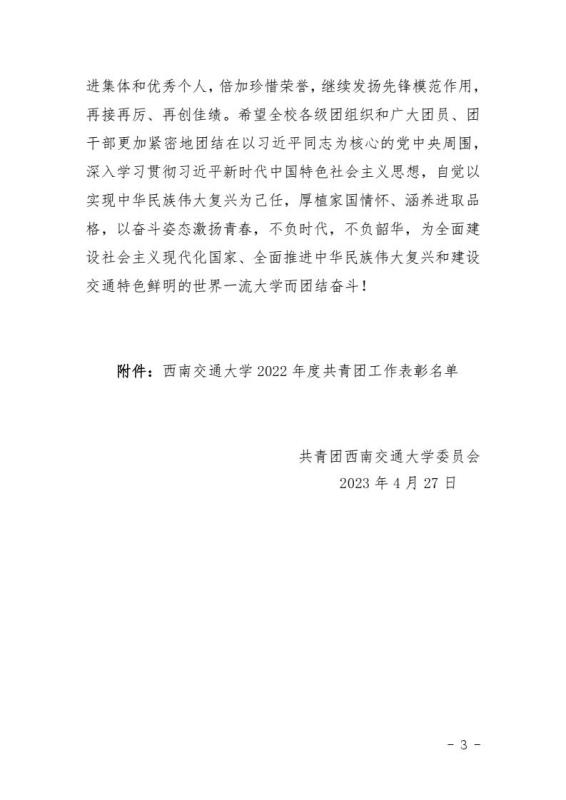 进集体和优秀个人，倍加珍惜荣誉，继续发扬先锋模范作用，再接再厉、再创佳绩。希望全校各级团组织和广大团员、团干部更加紧密地团结在以习近平同志为核心的党中央周围，深入学习贯彻习近平新时代中国特色社会主义思想，自觉以实现中华民族伟大复兴为己任，厚植家国情怀、涵养进取品格，以奋斗姿态激扬青春，不负时代，不负韶华，为全面建设社会主义现代化国家、全面推进中华民族伟大复兴和建设交通特色鲜明的世界一流大学而团结奋斗！

附件：西南交通大学 2022 年度共青团工作表彰名单

共青团西南交通大学委员会
2023 年 4 月 27 日

- 3 -